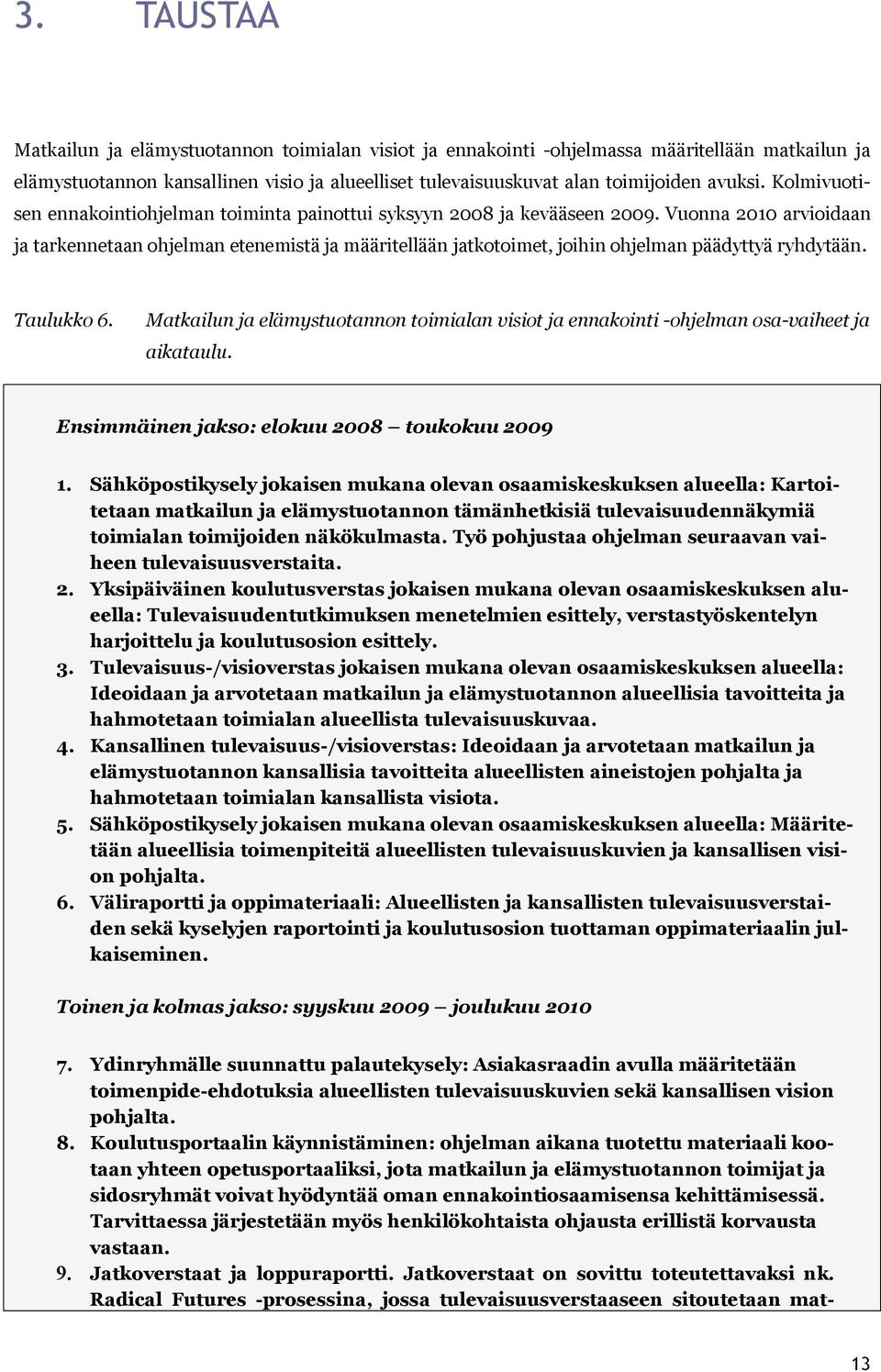 3. TAUSTAA

Matkailun ja elämystuotannon toimialan visiot ja ennakointi -ohjelmassa määritellään matkailun ja elämystuotannon kansallinen visio ja alueelliset tulevaisuuskuvat alan toimijoiden avuksi. Kolmivuotisen ennakointiohjelman toiminta painottui syksyyn 2008 ja kevääseen 2009. Vuonna 2010 arvioidaan ja tarkennetaan ohjelman etenemistä ja määritellään jatkotoimet, joihin ohjelman päädyttyä ryhdytään.

Taulukko 6. Matkailun ja elämystuotannon toimialan visiot ja ennakointi -ohjelman osa-vaiheet ja aikataulu.

Ensimmäinen jakso: elokuu 2008 – toukokuu 2009

1. Sähköpostikysely jokaisen mukana olevan osaamiskeskuksen alueella: Kartoitetaan matkailun ja elämystuotannon tämänhetkisiä tulevaisuudennäkymiä toimialan toimijoiden näkökulmasta. Työ pohjustaa ohjelman seuraavan vaiheen tulevaisuusverstaita.
2. Yksipäiväinen koulutusverstas jokaisen mukana olevan osaamiskeskuksen alueella: Tulevaisuudentutkimuksen menetelmien esittely, verstastyöskentelyn harjoittelu ja koulutusosion esittely.
3. Tulevaisuus-/visioverstas jokaisen mukana olevan osaamiskeskuksen alueella: Ideoidaan ja arvotetaan matkailun ja elämystuotannon alueellisia tavoitteita ja hahmotetaan toimialan alueellista tulevaisuuskuvaa.
4. Kansallinen tulevaisuus-/visioverstas: Ideoidaan ja arvotetaan matkailun ja elämystuotannon kansallisia tavoitteita alueellisten aineistojen pohjalta ja hahmotetaan toimialan kansallista visiota.
5. Sähköpostikysely jokaisen mukana olevan osaamiskeskuksen alueella: Määritetään alueellisia toimenpiteitä alueellisten tulevaisuuskuvien ja kansallisen vision pohjalta.
6. Väliraportti ja oppimateriaali: Alueellisten ja kansallisten tulevaisuusverstaiden sekä kyselyjen raportointi ja koulutusosion tuottaman oppimateriaalin julkaiseminen.

Toinen ja kolmas jakso: syyskuu 2009 – joulukuu 2010

7. Ydinryhmälle suunnattu palautekysely: Asiakasraadin avulla määritetään toimenpide-ehdotuksia alueellisten tulevaisuuskuvien sekä kansallisen vision pohjalta.
8. Koulutusportaalin käynnistäminen: ohjelman aikana tuotettu materiaali kootaan yhteen opetusportaaliksi, jota matkailun ja elämystuotannon toimijat ja sidosryhmät voivat hyödyntää oman ennakointiosaamisensa kehittämisessä. Tarvittaessa järjestetään myös henkilökohtaista ohjausta erillistä korvausta vastaan.
9. Jatkoverstaat ja loppuraportti. Jatkoverstaat on sovittu toteutettavaksi nk. Radical Futures -prosessina, jossa tulevaisuusverstaaseen sitoutetaan mat-

13